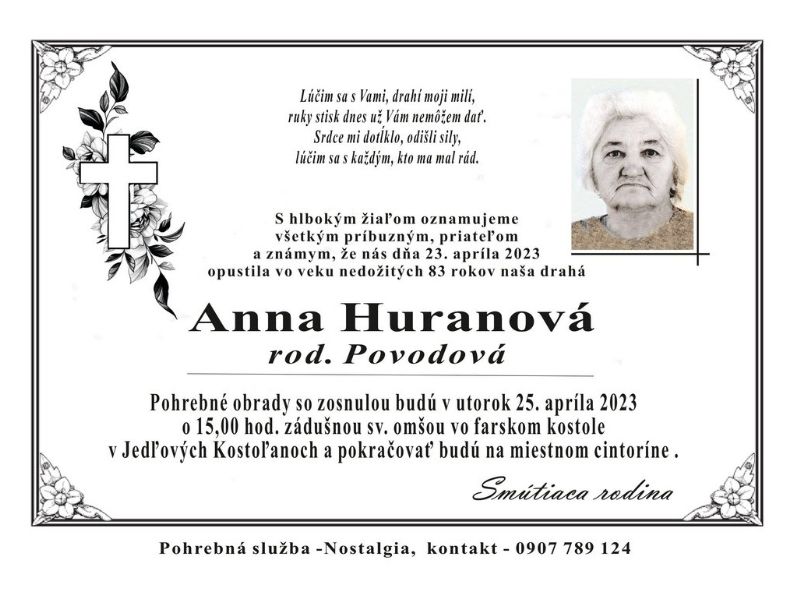 Lúčim sa s Vami, drahí moji milí,
ruky stisk dnes už Vám nemôžem dať.
Srdce mi dotĺklo, odišli sily,
lúčim sa s každým, kto ma mal rád.

S hlbokým žiaľom oznamujeme
všetkým príbuzným, priateľom
a známym, že nás dňa 23. apríla 2023
opustila vo veku nedožitých 83 rokov naša drahá

Anna Huranová
rod. Povodová

Pohrebné obrady so zosnulou budú v utorok 25. apríla 2023
o 15,00 hod. zádušnou sv. omšou vo farskom kostole
v Jedľových Kostoľanoch a pokračovať budú na miestnom cintoríne .

Smútiaca rodina

Pohrebná služba -Nostalgia, kontakt - 0907 789 124